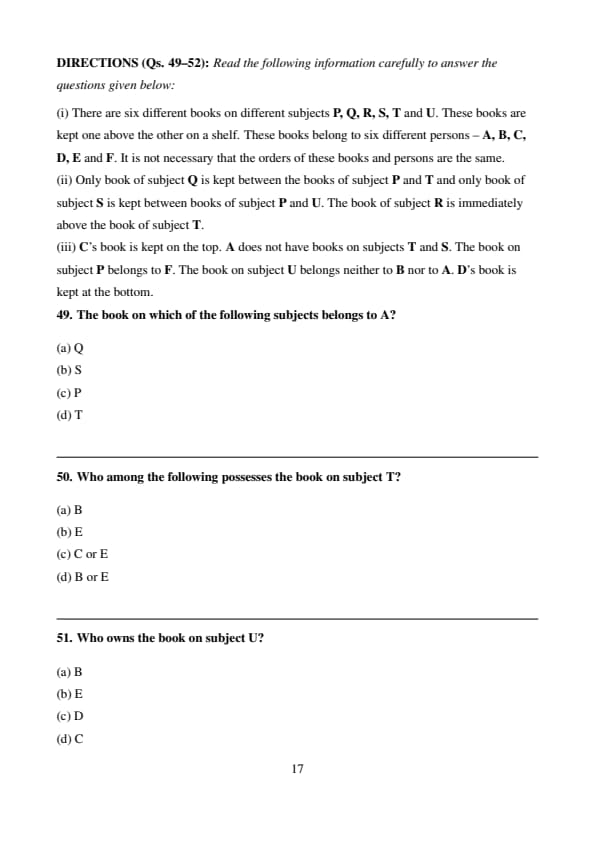 DIRECTIONS (Qs. 49–52): Read the following information carefully to answer the questions given below:

(i) There are six different books on different subjects P, Q, R, S, T and U. These books are kept one above the other on a shelf. These books belong to six different persons – A, B, C, D, E and F. It is not necessary that the orders of these books and persons are the same.
(ii) Only book of subject Q is kept between the books of subject P and T and only book of subject S is kept between books of subject P and U. The book of subject R is immediately above the book of subject T.
(iii) C's book is kept on the top. A does not have books on subjects T and S. The book on subject P belongs to F. The book on subject U belongs neither to B nor to A. D's book is kept at the bottom.

49. The book on which of the following subjects belongs to A?

(a) Q
(b) S
(c) P
(d) T

50. Who among the following possesses the book on subject T?

(a) B
(b) E
(c) C or E
(d) B or E

51. Who owns the book on subject U?

(a) B
(b) E
(c) D
(d) C

17